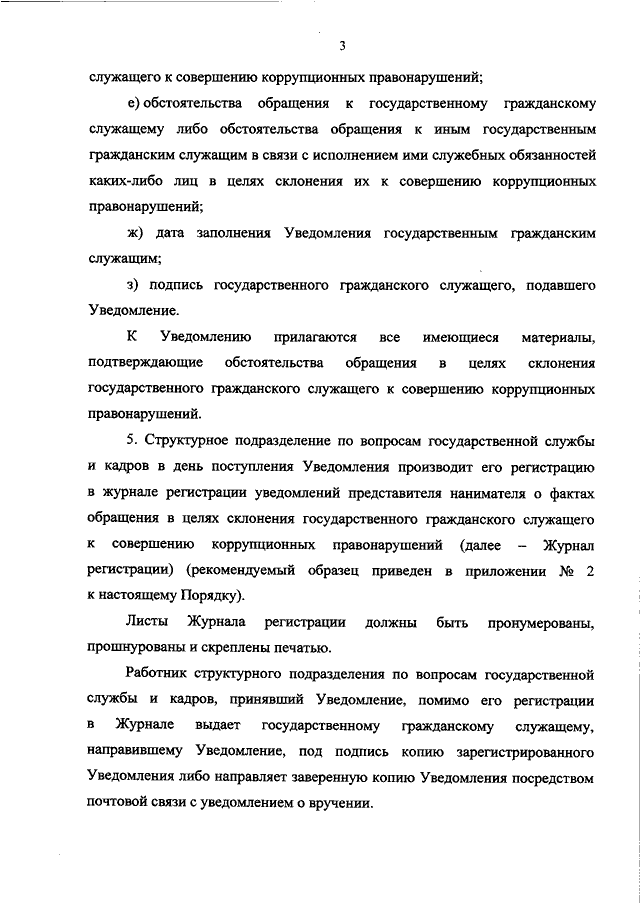 3

служащего к совершению коррупционных правонарушений;

е) обстоятельства обращения к государственному гражданскому служащему либо обстоятельства обращения к иным государственным гражданским служащим в связи с исполнением ими служебных обязанностей каких-либо лиц в целях склонения их к совершению коррупционных правонарушений;

ж) дата заполнения Уведомления государственным гражданским служащим;

з) подпись государственного гражданского служащего, подавшего Уведомление.

К Уведомлению прилагаются все имеющиеся материалы, подтверждающие обстоятельства обращения в целях склонения государственного гражданского служащего к совершению коррупционных правонарушений.

5. Структурное подразделение по вопросам государственной службы и кадров в день поступления Уведомления производит его регистрацию в журнале регистрации уведомлений представителя нанимателя о фактах обращения в целях склонения государственного гражданского служащего к совершению коррупционных правонарушений (далее – Журнал регистрации) (рекомендуемый образец приведен в приложении № 2 к настоящему Порядку).

Листы Журнала регистрации должны быть пронумерованы, прошнурованы и скреплены печатью.

Работник структурного подразделения по вопросам государственной службы и кадров, принявший Уведомление, помимо его регистрации в Журнале выдает государственному гражданскому служащему, направившему Уведомление, под подпись копию зарегистрированного Уведомления либо направляет заверенную копию Уведомления посредством почтовой связи с уведомлением о вручении.